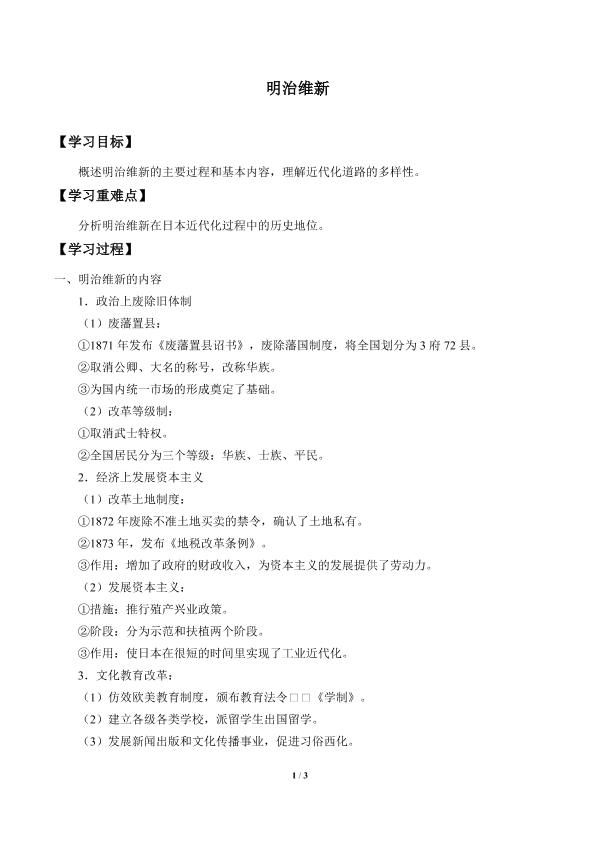 明治维新

【学习目标】

概述明治维新的主要过程和基本内容，理解近代化道路的多样性。

【学习重难点】

分析明治维新在日本近代化过程中的历史地位。

【学习过程】

一、明治维新的内容

1．政治上废除旧体制

（1）废藩置县：

①1871 年发布《废藩置县诏书》，废除藩国制度，将全国划分为 3 府 72 县。

②取消公卿、大名的称号，改称华族。

③为国内统一市场的形成奠定了基础。

（2）改革等级制：

①取消武士特权。

②全国居民分为三个等级：华族、士族、平民。

2．经济上发展资本主义

（1）改革土地制度：

①1872 年废除不准土地买卖的禁令，确认了土地私有。

②1873 年，发布《地税改革条例》。

③作用：增加了政府的财政收入，为资本主义的发展提供了劳动力。

（2）发展资本主义：

①措施：推行殖产兴业政策。

②阶段：分为示范和扶植两个阶段。

③作用：使日本在很短的时间里实现了工业近代化。

3．文化教育改革：

（1）仿效欧美教育制度，颁布教育法令□□《学制》。

（2）建立各级各类学校，派留学生出国留学。

（3）发展新闻出版和文化传播事业，促进习俗西化。

1 / 3